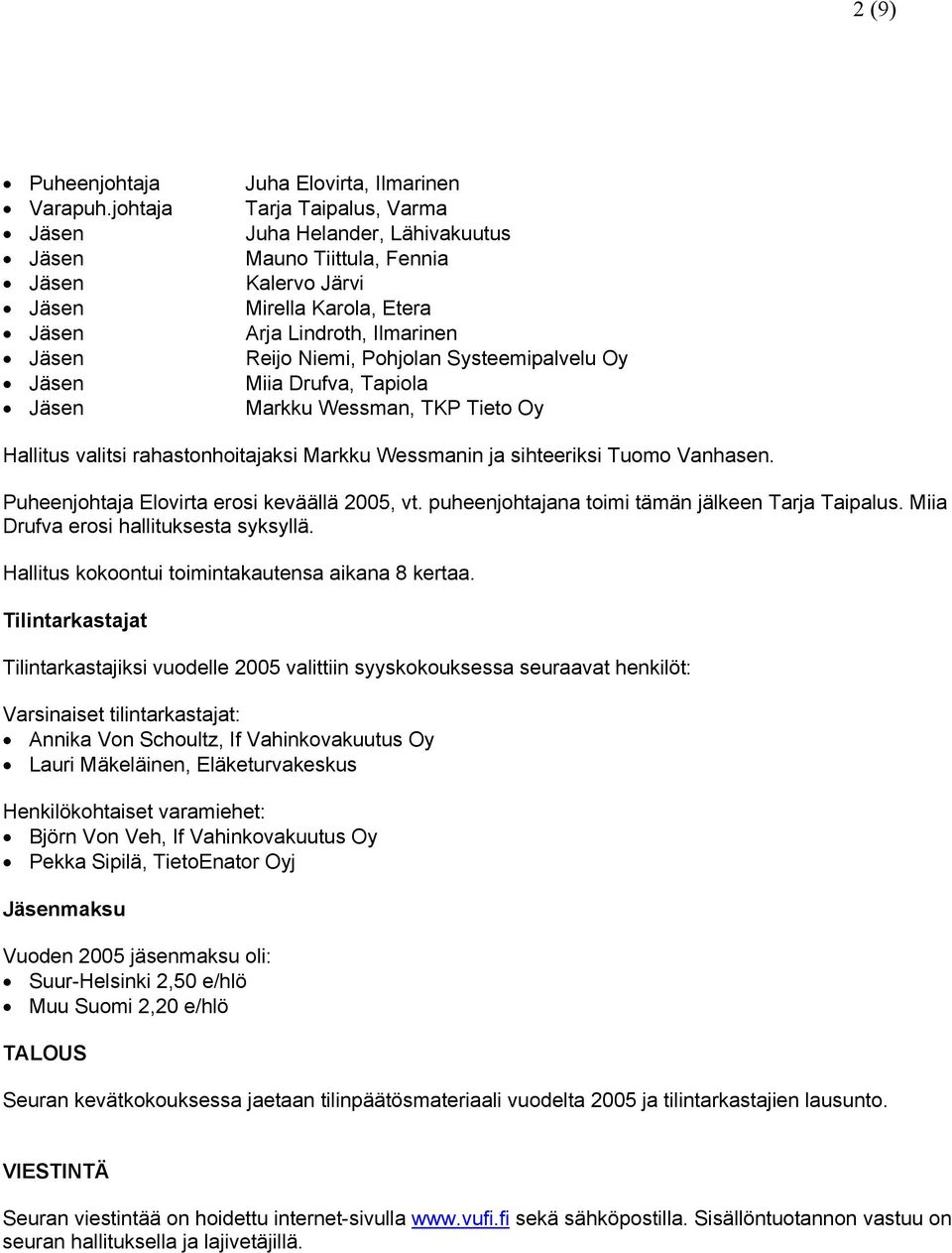 2 (9)

- Puheenjohtaja Juha Elovirta, Ilmarinen
- Varapuh.johtaja Tarja Taipalus, Varma
- Jäsen Juha Helander, Lähivakuutus
- Jäsen Mauno Tiittula, Fennia
- Jäsen Kalervo Järvi
- Jäsen Mirella Karola, Etera
- Jäsen Arja Lindroth, Ilmarinen
- Jäsen Reijo Niemi, Pohjolan Systeemipalvelu Oy
- Jäsen Miia Drufva, Tapiola
- Jäsen Markku Wessman, TKP Tieto Oy

Hallitus valitsi rahastonhoitajaksi Markku Wessmanin ja sihteeriksi Tuomo Vanhasen.

Puheenjohtaja Elovirta erosi keväällä 2005, vt. puheenjohtajana toimi tämän jälkeen Tarja Taipalus. Miia Drufva erosi hallituksesta syksyllä.

Hallitus kokoontui toimintakautensa aikana 8 kertaa.

Tilintarkastajat

Tilintarkastajiksi vuodelle 2005 valittiin syyskokouksessa seuraavat henkilöt:

Varsinaiset tilintarkastajat:
- Annika Von Schoultz, If Vahinkovakuutus Oy
- Lauri Mäkeläinen, Eläketurvakeskus

Henkilökohtaiset varamiehet:
- Björn Von Veh, If Vahinkovakuutus Oy
- Pekka Sipilä, TietoEnator Oyj

Jäsenmaksu

Vuoden 2005 jäsenmaksu oli:
- Suur-Helsinki 2,50 e/hlö
- Muu Suomi 2,20 e/hlö

TALOUS

Seuran kevätkokouksessa jaetaan tilinpäätösmateriaali vuodelta 2005 ja tilintarkastajien lausunto.

VIESTINTÄ

Seuran viestintää on hoidettu internet-sivulla www.vufi.fi sekä sähköpostilla. Sisällöntuotannon vastuu on seuran hallituksella ja lajivetäjillä.